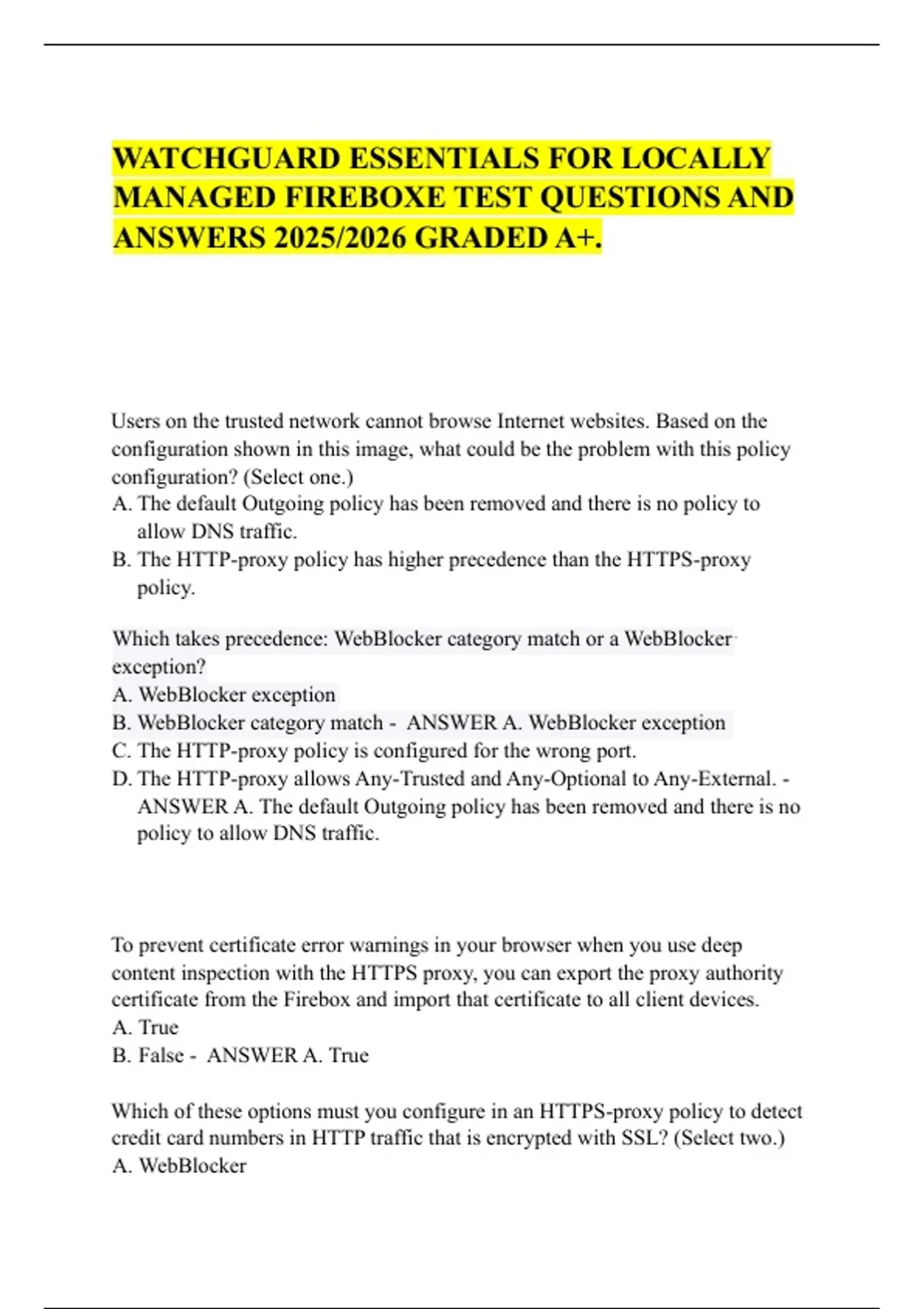 WATCHGUARD ESSENTIALS FOR LOCALLY MANAGED FIREBOXE TEST QUESTIONS AND ANSWERS 2025/2026 GRADED A+.

Users on the trusted network cannot browse Internet websites. Based on the configuration shown in this image, what could be the problem with this policy configuration? (Select one.)
A. The default Outgoing policy has been removed and there is no policy to allow DNS traffic.
B. The HTTP-proxy policy has higher precedence than the HTTPS-proxy policy.

Which takes precedence: WebBlocker category match or a WebBlocker exception?
A. WebBlocker exception
B. WebBlocker category match - ANSWER A. WebBlocker exception
C. The HTTP-proxy policy is configured for the wrong port.
D. The HTTP-proxy allows Any-Trusted and Any-Optional to Any-External. - ANSWER A. The default Outgoing policy has been removed and there is no policy to allow DNS traffic.

To prevent certificate error warnings in your browser when you use deep content inspection with the HTTPS proxy, you can export the proxy authority certificate from the Firebox and import that certificate to all client devices.
A. True
B. False - ANSWER A. True

Which of these options must you configure in an HTTPS-proxy policy to detect credit card numbers in HTTP traffic that is encrypted with SSL? (Select two.)
A. WebBlocker